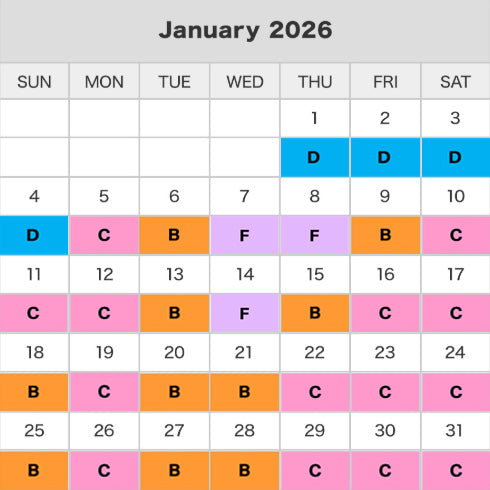 January 2026

| SUN | MON | TUE | WED | THU | FRI | SAT |
|---|---|---|---|---|---|---|
| | | | | 1 | 2 | 3 |
| | | | | D | D | D |
| 4 | 5 | 6 | 7 | 8 | 9 | 10 |
| D | C | B | F | F | B | C |
| 11 | 12 | 13 | 14 | 15 | 16 | 17 |
| C | C | B | F | B | C | C |
| 18 | 19 | 20 | 21 | 22 | 23 | 24 |
| B | C | B | B | C | C | C |
| 25 | 26 | 27 | 28 | 29 | 30 | 31 |
| B | C | B | B | C | C | C |